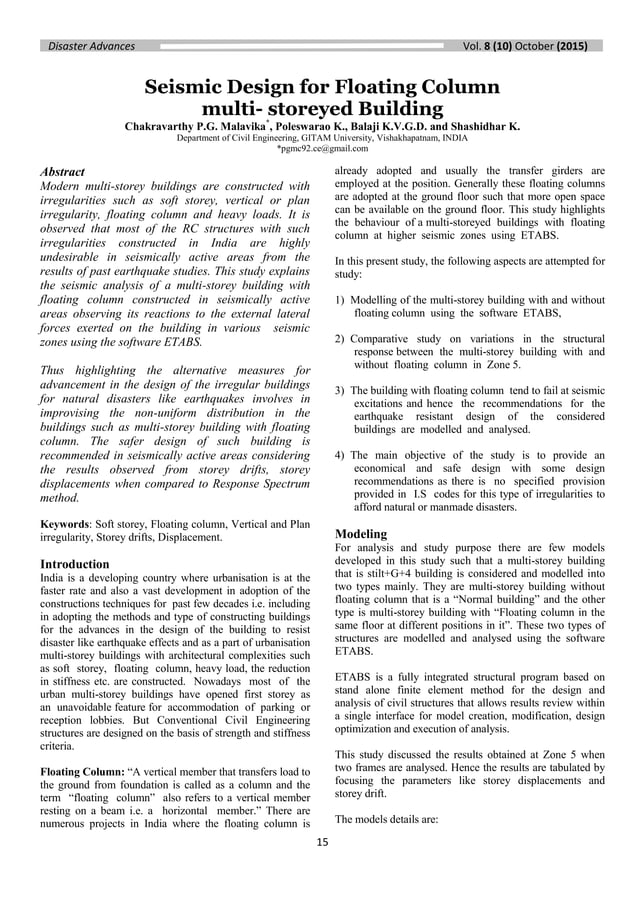 Disaster Advances Vol. 8 (10) October (2015)

Seismic Design for Floating Column multi- storeyed Building

Chakravarthy P.G. Malavika*, Poleswarao K., Balaji K.V.G.D. and Shashidhar K.

Department of Civil Engineering, GITAM University, Vishakhapatnam, INDIA

*pgmc92.ce@gmail.com

Abstract

Modern multi-storey buildings are constructed with irregularities such as soft storey, vertical or plan irregularity, floating column and heavy loads. It is observed that most of the RC structures with such irregularities constructed in India are highly undesirable in seismically active areas from the results of past earthquake studies. This study explains the seismic analysis of a multi-storey building with floating column constructed in seismically active areas observing its reactions to the external lateral forces exerted on the building in various seismic zones using the software ETABS.

Thus highlighting the alternative measures for advancement in the design of the irregular buildings for natural disasters like earthquakes involves in improvising the non-uniform distribution in the buildings such as multi-storey building with floating column. The safer design of such building is recommended in seismically active areas considering the results observed from storey drifts, storey displacements when compared to Response Spectrum method.

Keywords: Soft storey, Floating column, Vertical and Plan irregularity, Storey drifts, Displacement.

Introduction

India is a developing country where urbanisation is at the faster rate and also a vast development in adoption of the constructions techniques for past few decades i.e. including in adopting the methods and type of constructing buildings for the advances in the design of the building to resist disaster like earthquake effects and as a part of urbanisation multi-storey buildings with architectural complexities such as soft storey, floating column, heavy load, the reduction in stiffness etc. are constructed. Nowadays most of the urban multi-storey buildings have opened first storey as an unavoidable feature for accommodation of parking or reception lobbies. But Conventional Civil Engineering structures are designed on the basis of strength and stiffness criteria.

Floating Column: "A vertical member that transfers load to the ground from foundation is called as a column and the term "floating column" also refers to a vertical member resting on a beam i.e. a horizontal member." There are numerous projects in India where the floating column is already adopted and usually the transfer girders are employed at the position. Generally these floating columns are adopted at the ground floor such that more open space can be available on the ground floor. This study highlights the behaviour of a multi-storeyed buildings with floating column at higher seismic zones using ETABS.

In this present study, the following aspects are attempted for study:

1) Modelling of the multi-storey building with and without floating column using the software ETABS,

2) Comparative study on variations in the structural response between the multi-storey building with and without floating column in Zone 5.

3) The building with floating column tend to fail at seismic excitations and hence the recommendations for the earthquake resistant design of the considered buildings are modelled and analysed.

4) The main objective of the study is to provide an economical and safe design with some design recommendations as there is no specified provision provided in I.S codes for this type of irregularities to afford natural or manmade disasters.

Modeling

For analysis and study purpose there are few models developed in this study such that a multi-storey building that is stilt+G+4 building is considered and modelled into two types mainly. They are multi-storey building without floating column that is a "Normal building" and the other type is multi-storey building with "Floating column in the same floor at different positions in it". These two types of structures are modelled and analysed using the software ETABS.

ETABS is a fully integrated structural program based on stand alone finite element method for the design and analysis of civil structures that allows results review within a single interface for model creation, modification, design optimization and execution of analysis.

This study discussed the results obtained at Zone 5 when two frames are analysed. Hence the results are tabulated by focusing the parameters like storey displacements and storey drift.

The models details are:

15